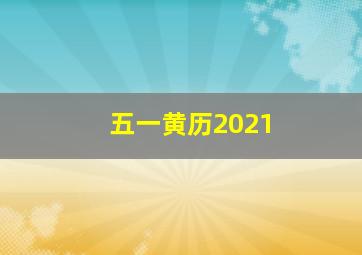 五一黄历2021